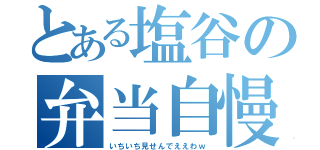 とある塩谷の
弁当自慢
いちいち見せんでええわｗ